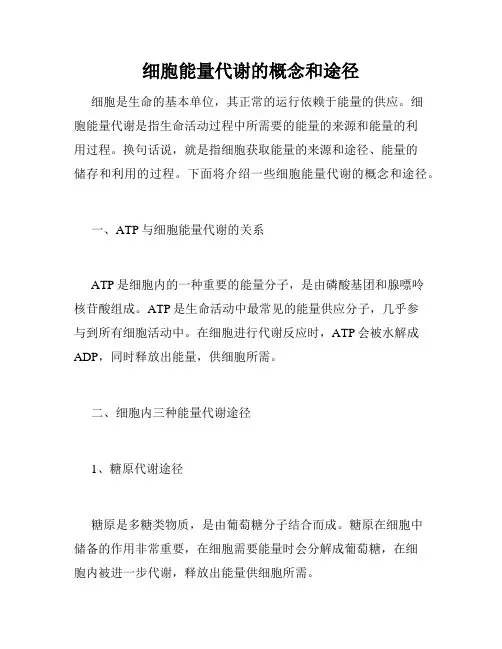 细胞能量代谢的概念和途径

细胞是生命的基本单位，其正常的运行依赖于能量的供应。细胞能量代谢是指生命活动过程中所需要的能量的来源和能量的利用过程。换句话说，就是指细胞获取能量的来源和途径、能量的储存和利用的过程。下面将介绍一些细胞能量代谢的概念和途径。

一、ATP 与细胞能量代谢的关系

ATP 是细胞内的一种重要的能量分子，是由磷酸基团和腺嘌呤核苷酸组成。ATP 是生命活动中最常见的能量供应分子，几乎参与到所有细胞活动中。在细胞进行代谢反应时，ATP 会被水解成 ADP，同时释放出能量，供细胞所需。

二、细胞内三种能量代谢途径

1、糖原代谢途径

糖原是多糖类物质，是由葡萄糖分子结合而成。糖原在细胞中储备的作用非常重要，在细胞需要能量时会分解成葡萄糖，在细胞内被进一步代谢，释放出能量供细胞所需。